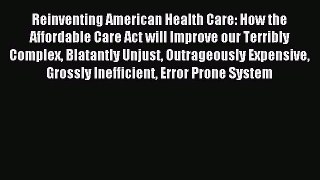 Reinventing American Health Care: How the Affordable Care Act will Improve our Terribly Complex, Blatantly Unjust, Outrageously Expensive, Grossly Inefficient, Error Prone System